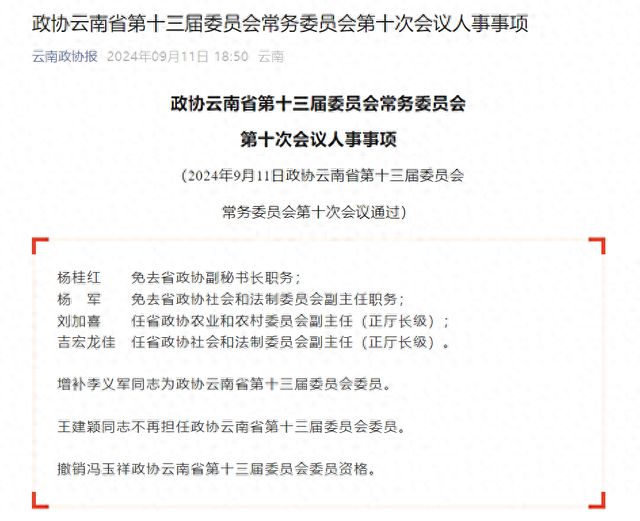 政协云南省第十三届委员会常务委员会第十次会议人事事项

云南政协报 2024年09月11日 18:50 云南

政协云南省第十三届委员会常务委员会

第十次会议人事事项

（2024年9月11日政协云南省第十三届委员会

常务委员会第十次会议通过）

杨桂红 免去省政协副秘书长职务；
杨 军 免去省政协社会和法制委员会副主任职务；
刘加喜 任省政协农业和农村委员会副主任（正厅长级）；
吉宏龙佳 任省政协社会和法制委员会副主任（正厅长级）。

增补李义军同志为政协云南省第十三届委员会委员。

王建颖同志不再担任政协云南省第十三届委员会委员。

撤销冯玉祥政协云南省第十三届委员会委员资格。